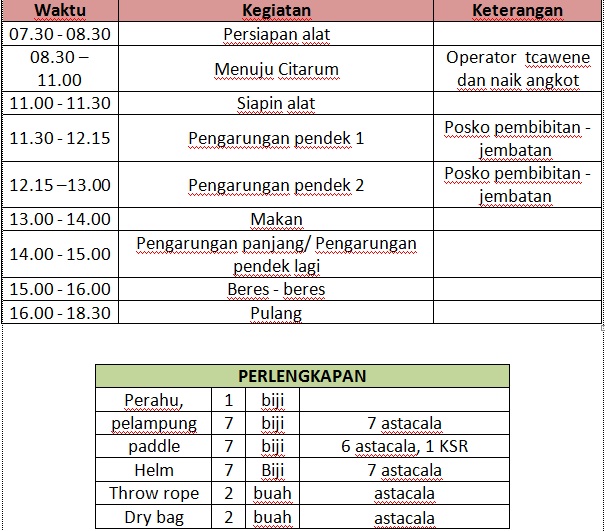 | Waktu | Kegiatan | Keterangan |
|---|---|---|
| 07.30 - 08.30 | Persiapan alat | |
| 08.30 – 11.00 | Menuju Citarum | Operator tcawene dan naik angkot |
| 11.00 - 11.30 | Siapin alat | |
| 11.30 - 12.15 | Pengarungan pendek 1 | Posko pembibitan - jembatan |
| 12.15 –13.00 | Pengarungan pendek 2 | Posko pembibitan - jembatan |
| 13.00 - 14.00 | Makan | |
| 14.00 - 15.00 | Pengarungan panjang/ Pengarungan pendek lagi | |
| 15.00 - 16.00 | Beres - beres | |
| 16.00 - 18.30 | Pulang | |

| PERLENGKAPAN | | | |
|---|---|---|---|
| Perahu, | 1 | biji | |
| pelampung | 7 | biji | 7 astacala |
| paddle | 7 | biji | 6 astacala, 1 KSR |
| Helm | 7 | Biji | 7 astacala |
| Throw rope | 2 | buah | astacala |
| Dry bag | 2 | buah | astacala |